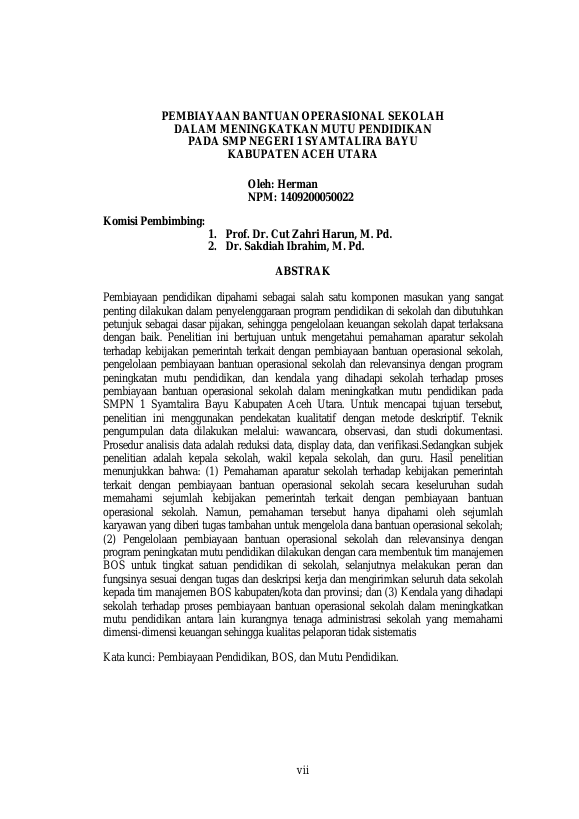 PEMBIAYAAN BANTUAN OPERASIONAL SEKOLAH
DALAM MENINGKATKAN MUTU PENDIDIKAN
PADA SMP NEGERI 1 SYAMTALIRA BAYU
KABUPATEN ACEH UTARA

Oleh: Herman
NPM: 1409200050022

Komisi Pembimbing:
1. Prof. Dr. Cut Zahri Harun, M. Pd.
2. Dr. Sakdiah Ibrahim, M. Pd.

ABSTRAK

Pembiayaan pendidikan dipahami sebagai salah satu komponen masukan yang sangat penting dilakukan dalam penyelenggaraan program pendidikan di sekolah dan dibutuhkan petunjuk sebagai dasar pijakan, sehingga pengelolaan keuangan sekolah dapat terlaksana dengan baik. Penelitian ini bertujuan untuk mengetahui pemahaman aparatur sekolah terhadap kebijakan pemerintah terkait dengan pembiayaan bantuan operasional sekolah, pengelolaan pembiayaan bantuan operasional sekolah dan relevansinya dengan program peningkatan mutu pendidikan, dan kendala yang dihadapi sekolah terhadap proses pembiayaan bantuan operasional sekolah dalam meningkatkan mutu pendidikan pada SMPN 1 Syamtalira Bayu Kabupaten Aceh Utara. Untuk mencapai tujuan tersebut, penelitian ini menggunakan pendekatan kualitatif dengan metode deskriptif. Teknik pengumpulan data dilakukan melalui: wawancara, observasi, dan studi dokumentasi. Prosedur analisis data adalah reduksi data, display data, dan verifikasi.Sedangkan subjek penelitian adalah kepala sekolah, wakil kepala sekolah, dan guru. Hasil penelitian menunjukkan bahwa: (1) Pemahaman aparatur sekolah terhadap kebijakan pemerintah terkait dengan pembiayaan bantuan operasional sekolah secara keseluruhan sudah memahami sejumlah kebijakan pemerintah terkait dengan pembiayaan bantuan operasional sekolah. Namun, pemahaman tersebut hanya dipahami oleh sejumlah karyawan yang diberi tugas tambahan untuk mengelola dana bantuan operasional sekolah; (2) Pengelolaan pembiayaan bantuan operasional sekolah dan relevansinya dengan program peningkatan mutu pendidikan dilakukan dengan cara membentuk tim manajemen BOS untuk tingkat satuan pendidikan di sekolah, selanjutnya melakukan peran dan fungsinya sesuai dengan tugas dan deskripsi kerja dan mengirimkan seluruh data sekolah kepada tim manajemen BOS kabupaten/kota dan provinsi; dan (3) Kendala yang dihadapi sekolah terhadap proses pembiayaan bantuan operasional sekolah dalam meningkatkan mutu pendidikan antara lain kurangnya tenaga administrasi sekolah yang memahami dimensi-dimensi keuangan sehingga kualitas pelaporan tidak sistematis

Kata kunci: Pembiayaan Pendidikan, BOS, dan Mutu Pendidikan.

vii